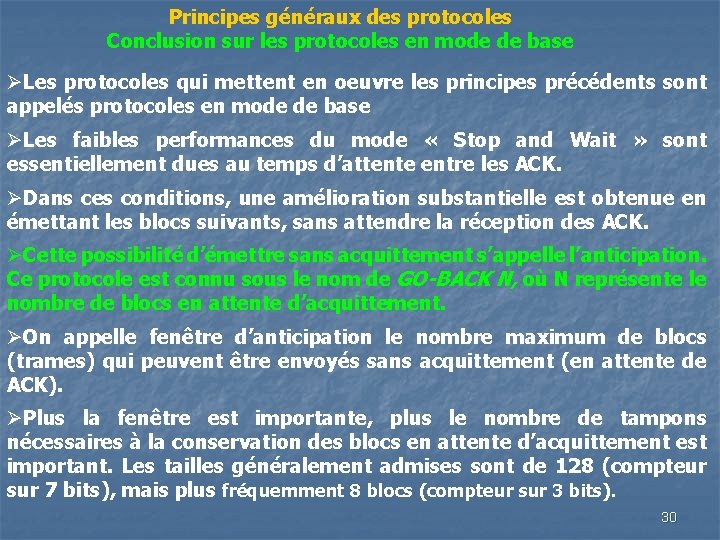 Principes généraux des protocoles
Conclusion sur les protocoles en mode de base

➢Les protocoles qui mettent en oeuvre les principes précédents sont appelés protocoles en mode de base

➢Les faibles performances du mode « Stop and Wait » sont essentiellement dues au temps d'attente entre les ACK.

➢Dans ces conditions, une amélioration substantielle est obtenue en émettant les blocs suivants, sans attendre la réception des ACK.

➢Cette possibilité d'émettre sans acquittement s'appelle l'anticipation. Ce protocole est connu sous le nom de GO-BACK N, où N représente le nombre de blocs en attente d'acquittement.

➢On appelle fenêtre d'anticipation le nombre maximum de blocs (trames) qui peuvent être envoyés sans acquittement (en attente de ACK).

➢Plus la fenêtre est importante, plus le nombre de tampons nécessaires à la conservation des blocs en attente d'acquittement est important. Les tailles généralement admises sont de 128 (compteur sur 7 bits), mais plus fréquemment 8 blocs (compteur sur 3 bits).

30